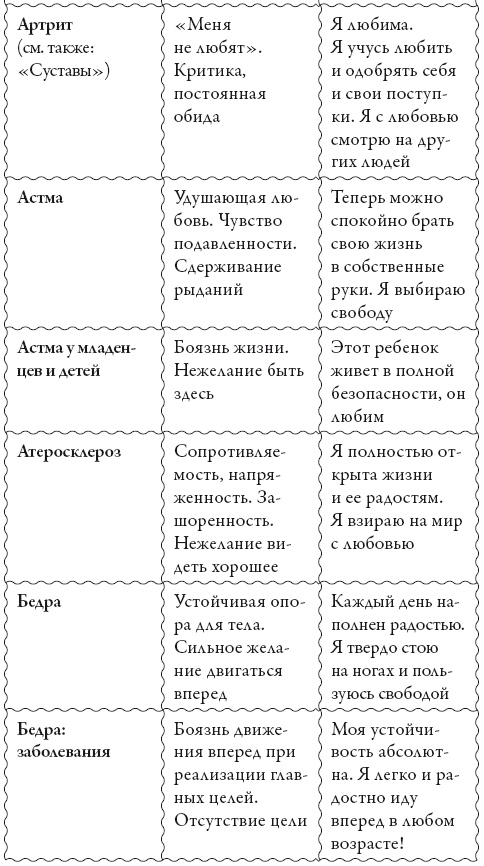 | | | |
|---|---|---|
| **Артрит** (см. также: «Суставы») | «Меня не любят». Критика, постоянная обида | Я любима. Я учусь любить и одобрять себя и свои поступки. Я с любовью смотрю на других людей |
| **Астма** | Удушающая любовь. Чувство подавленности. Сдерживание рыданий | Теперь можно спокойно брать свою жизнь в собственные руки. Я выбираю свободу |
| **Астма у младенцев и детей** | Боязнь жизни. Нежелание быть здесь | Этот ребенок живет в полной безопасности, он любим |
| **Атеросклероз** | Сопротивляемость, напряженность. Зашоренность. Нежелание видеть хорошее | Я полностью открыта жизни и ее радостям. Я взираю на мир с любовью |
| **Бедра** | Устойчивая опора для тела. Сильное желание двигаться вперед | Каждый день наполнен радостью. Я твердо стою на ногах и пользуюсь свободой |
| **Бедра: заболевания** | Боязнь движения вперед при реализации главных целей. Отсутствие цели | Моя устойчивость абсолютна. Я легко и радостно иду вперед в любом возрасте! |